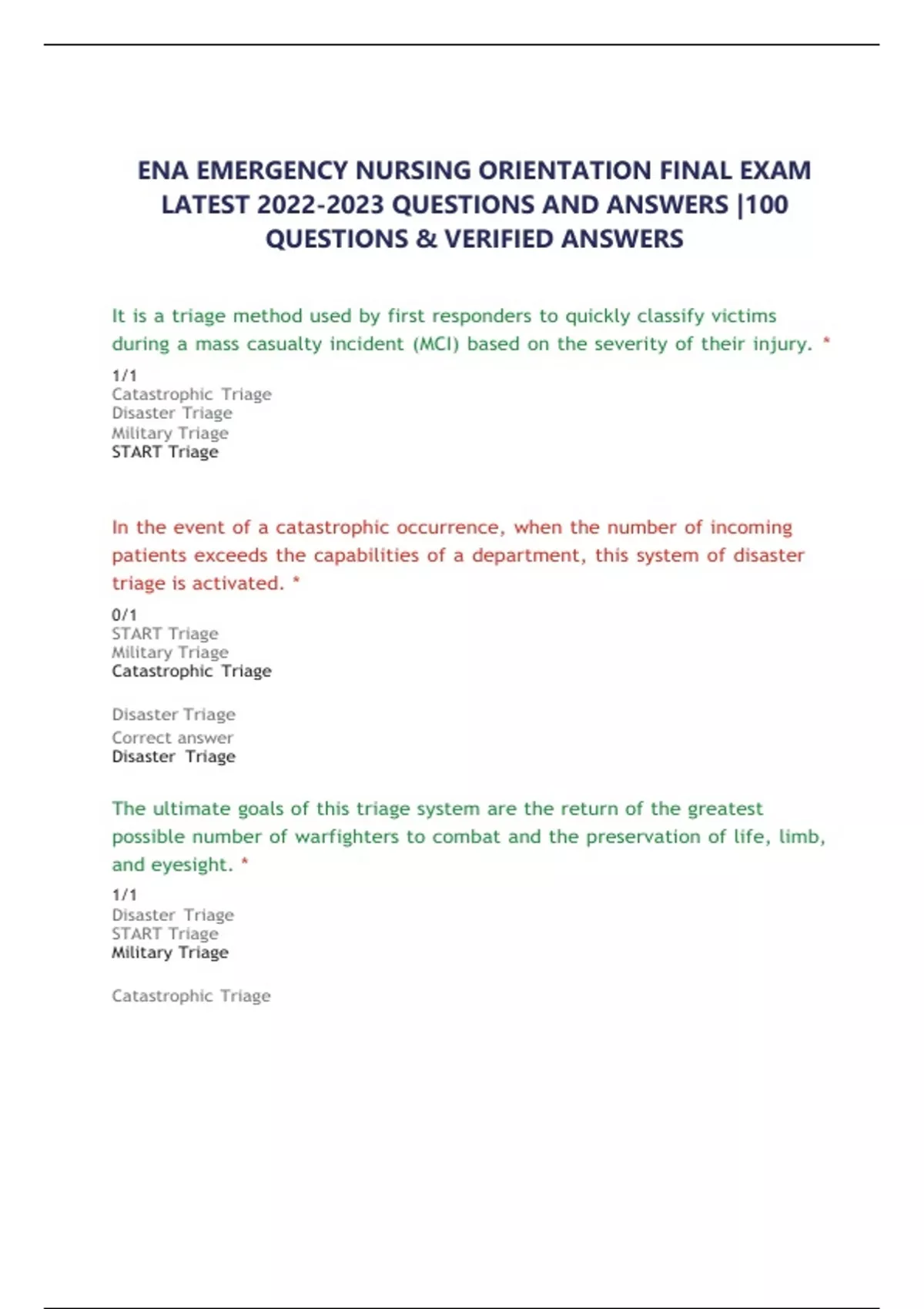 ENA EMERGENCY NURSING ORIENTATION FINAL EXAM LATEST 2022-2023 QUESTIONS AND ANSWERS |100 QUESTIONS & VERIFIED ANSWERS

It is a triage method used by first responders to quickly classify victims during a mass casualty incident (MCI) based on the severity of their injury. *

1/1
Catastrophic Triage
Disaster Triage
Military Triage
START Triage

In the event of a catastrophic occurrence, when the number of incoming patients exceeds the capabilities of a department, this system of disaster triage is activated. *

0/1
START Triage
Military Triage
Catastrophic Triage

Disaster Triage
Correct answer
Disaster Triage

The ultimate goals of this triage system are the return of the greatest possible number of warfighters to combat and the preservation of life, limb, and eyesight. *

1/1
Disaster Triage
START Triage
Military Triage

Catastrophic Triage